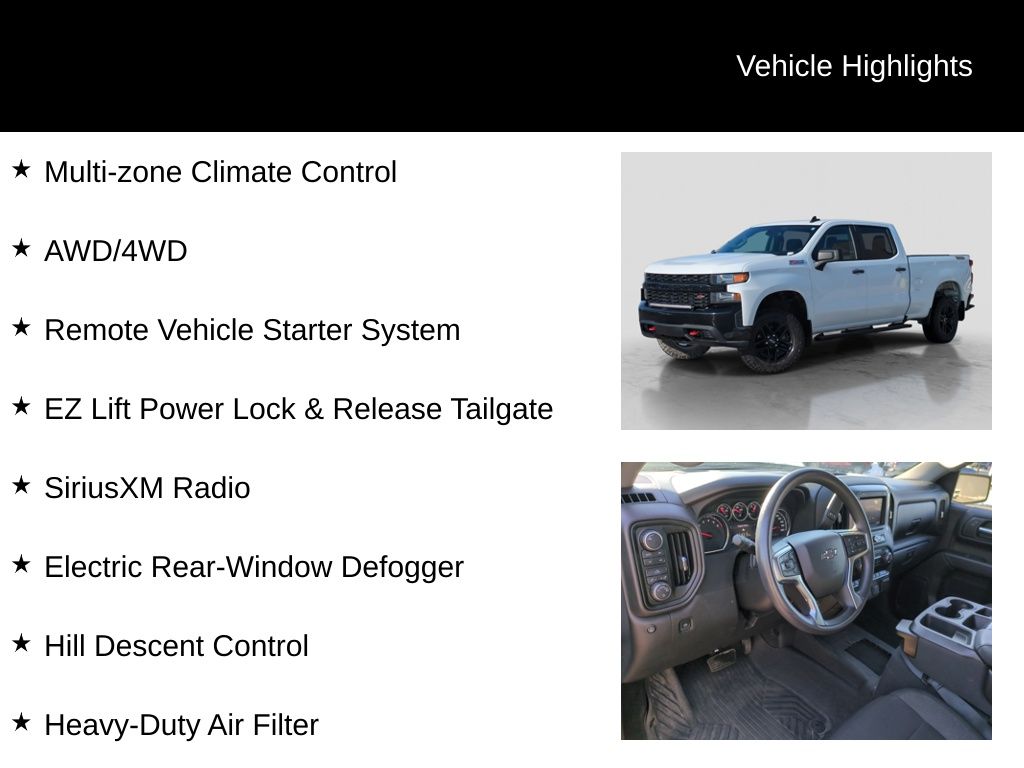 Vehicle Highlights

★ Multi-zone Climate Control

★ AWD/4WD

★ Remote Vehicle Starter System

★ EZ Lift Power Lock & Release Tailgate

★ SiriusXM Radio

★ Electric Rear-Window Defogger

★ Hill Descent Control

★ Heavy-Duty Air Filter